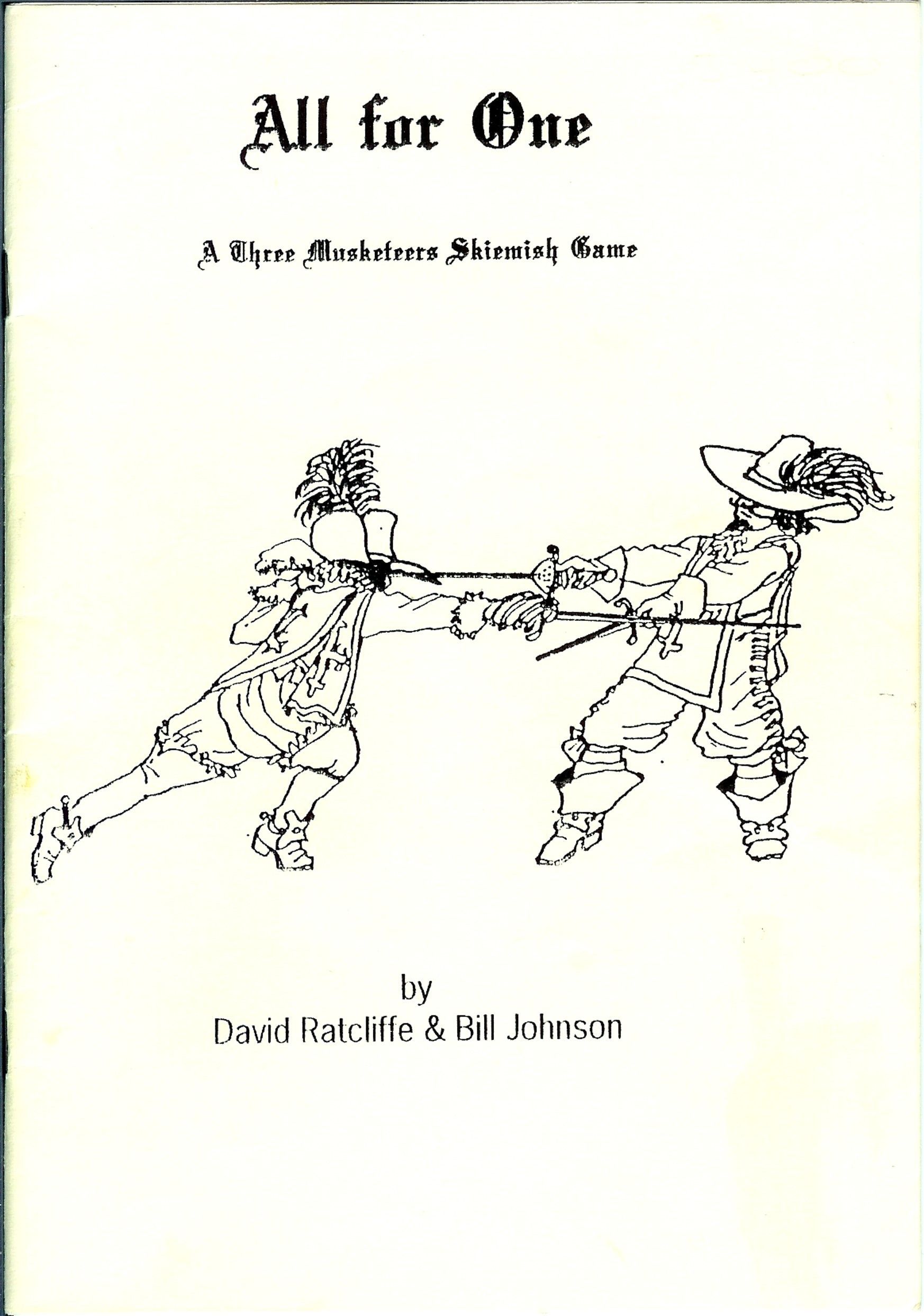 All for One

A Three Musketeers Skiemish Game

by
David Ratcliffe & Bill Johnson